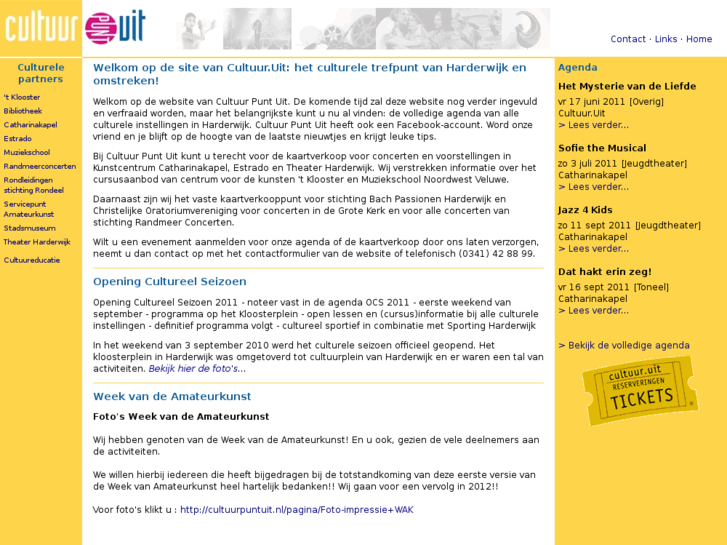 cultuur punt uit

Contact · Links · Home

Culturele partners

't Klooster
Bibliotheek
Catharinakapel
Estrado
Muziekschool
Randmeerconcerten
Rondleidingen stichting Rondeel
Servicepunt Amateurkunst
Stadsmuseum
Theater Harderwijk
Cultuureducatie

Welkom op de site van Cultuur.Uit: het culturele trefpunt van Harderwijk en omstreken!

Welkom op de website van Cultuur Punt Uit. De komende tijd zal deze website nog verder ingevuld en verfraaid worden, maar het belangrijkste kunt u nu al vinden: de volledige agenda van alle culturele instellingen in Harderwijk. Cultuur Punt Uit heeft ook een Facebook-account. Word onze vriend en je blijft op de hoogte van de laatste nieuwtjes en krijgt leuke tips.

Bij Cultuur Punt Uit kunt u terecht voor de kaartverkoop voor concerten en voorstellingen in Kunstcentrum Catharinakapel, Estrado en Theater Harderwijk. Wij verstrekken informatie over het cursusaanbod van centrum voor de kunsten 't Klooster en Muziekschool Noordwest Veluwe.

Daarnaast zijn wij het vaste kaartverkooppunt voor stichting Bach Passionen Harderwijk en Christelijke Oratoriumvereniging voor concerten in de Grote Kerk en voor alle concerten van stichting Randmeer Concerten.

Wilt u een evenement aanmelden voor onze agenda of de kaartverkoop door ons laten verzorgen, neemt u dan contact op met het contactformulier van de website of telefonisch (0341) 42 88 99.

Opening Cultureel Seizoen

Opening Cultureel Seizoen 2011 - noteer vast in de agenda OCS 2011 - eerste weekend van september - programma op het Kloosterplein - open lessen en (cursus)informatie bij alle culturele instellingen - definitief programma volgt - cultureel sportief in combinatie met Sporting Harderwijk

In het weekend van 3 september 2010 werd het culturele seizoen officieel geopend. Het kloosterplein in Harderwijk was omgetoverd tot cultuurplein van Harderwijk en er waren een tal van activiteiten. Bekijk hier de foto's...

Week van de Amateurkunst

Foto's Week van de Amateurkunst

Wij hebben genoten van de Week van de Amateurkunst! En u ook, gezien de vele deelnemers aan de activiteiten.

We willen hierbij iedereen die heeft bijgedragen bij de totstandkoming van deze eerste versie van de Week van Amateurkunst heel hartelijk bedanken!! Wij gaan voor een vervolg in 2012!!

Voor foto's klikt u : http://cultuurpuntuit.nl/pagina/Foto-impressie+WAK

Agenda

Het Mysterie van de Liefde
vr 17 juni 2011 [Overig]
Cultuur.Uit
> Lees verder...

Sofie the Musical
zo 3 juli 2011 [Jeugdtheater]
Catharinakapel
> Lees verder...

Jazz 4 Kids
zo 11 sept 2011 [Jeugdtheater]
Catharinakapel
> Lees verder...

Dat hakt erin zeg!
vr 16 sept 2011 [Toneel]
Catharinakapel
> Lees verder...

> Bekijk de volledige agenda

cultuur.uit RESERVERINGEN TICKETS